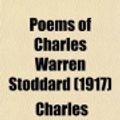 Poems of Charles Warren Stoddard (1917)

Charles